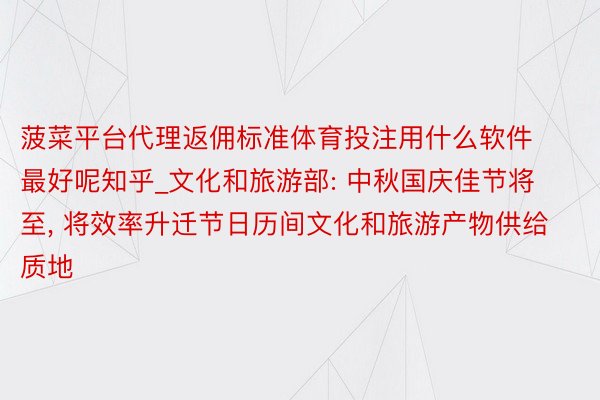 菠菜平台代理返佣标准体育投注用什么软件最好呢知乎_文化和旅游部: 中秋国庆佳节将至, 将效率升迁节日历间文化和旅游产物供给质地